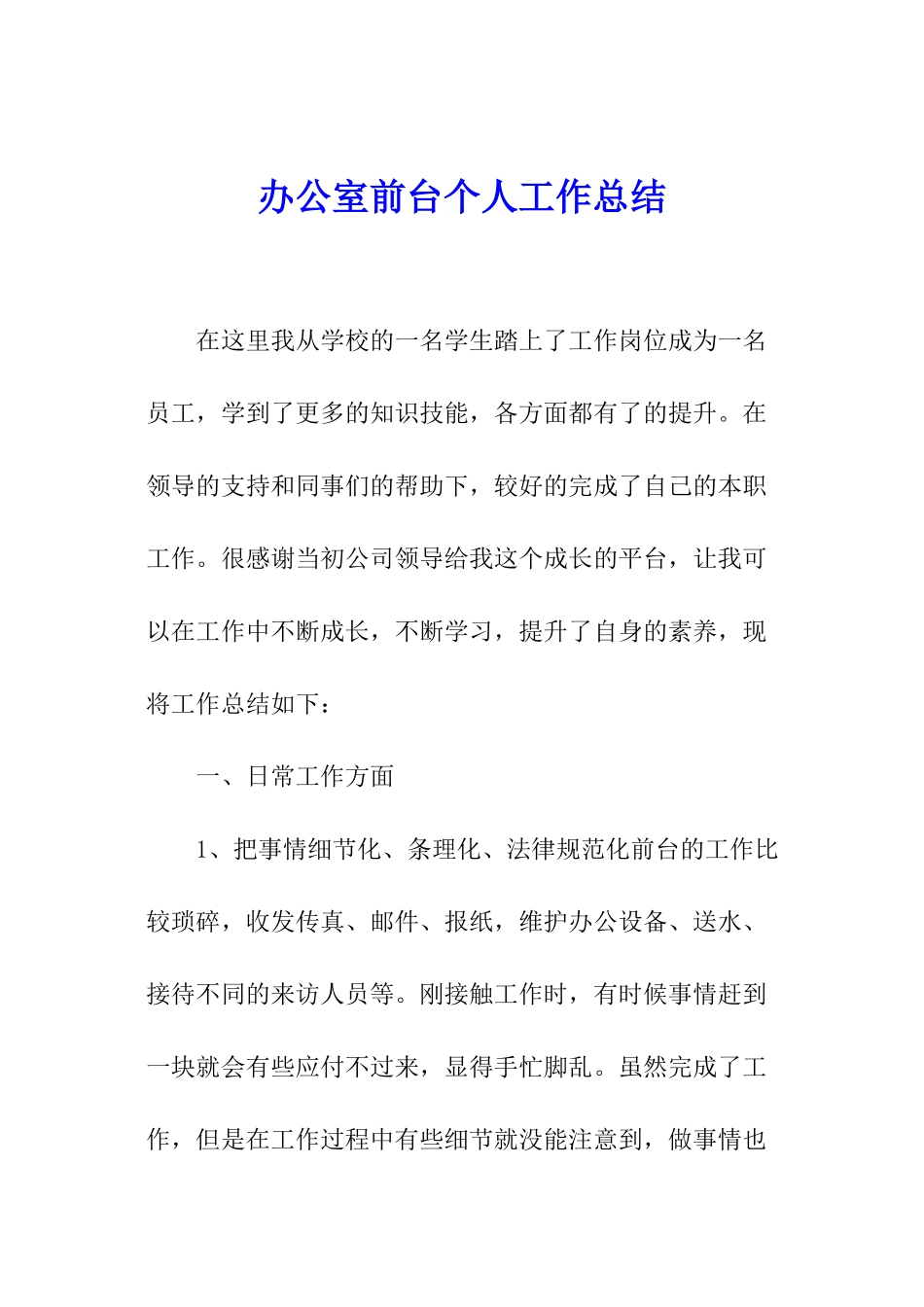 办公室前台个人工作总结

在这里我从学校的一名学生踏上了工作岗位成为一名员工，学到了更多的知识技能，各方面都有了的提升。在领导的支持和同事们的帮助下，较好的完成了自己的本职工作。很感谢当初公司领导给我这个成长的平台，让我可以在工作中不断成长，不断学习，提升了自身的素养，现将工作总结如下：

一、日常工作方面

1、把事情细节化、条理化、法律规范化前台的工作比较琐碎，收发传真、邮件、报纸，维护办公设备、送水、接待不同的来访人员等。刚接触工作时，有时候事情赶到一块就会有些应付不过来，显得手忙脚乱。虽然完成了工作，但是在工作过程中有些细节就没能注意到，做事情也